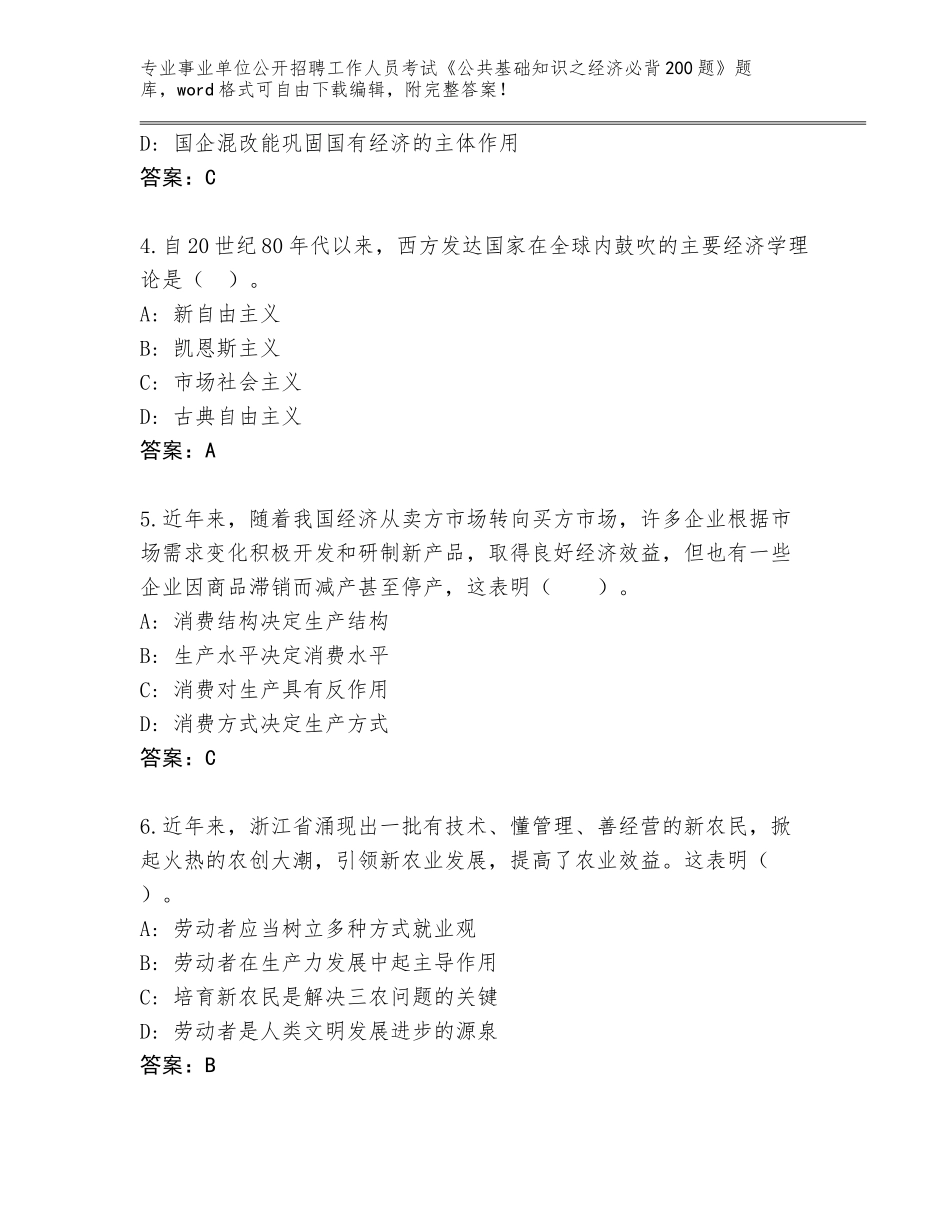 专业事业单位公开招聘工作人员考试《公共基础知识之经济必背200题》题库，word格式可自由下载编辑，附完整答案！

D：国企混改能巩固国有经济的主体作用
答案：C

4.自20世纪80年代以来，西方发达国家在全球内鼓吹的主要经济学理论是（　）。
A：新自由主义
B：凯恩斯主义
C：市场社会主义
D：古典自由主义
答案：A

5.近年来，随着我国经济从卖方市场转向买方市场，许多企业根据市场需求变化积极开发和研制新产品，取得良好经济效益，但也有一些企业因商品滞销而减产甚至停产，这表明（　　）。
A：消费结构决定生产结构
B：生产水平决定消费水平
C：消费对生产具有反作用
D：消费方式决定生产方式
答案：C

6.近年来，浙江省涌现出一批有技术、懂管理、善经营的新农民，掀起火热的农创大潮，引领新农业发展，提高了农业效益。这表明（　）。
A：劳动者应当树立多种方式就业观
B：劳动者在生产力发展中起主导作用
C：培育新农民是解决三农问题的关键
D：劳动者是人类文明发展进步的源泉
答案：B